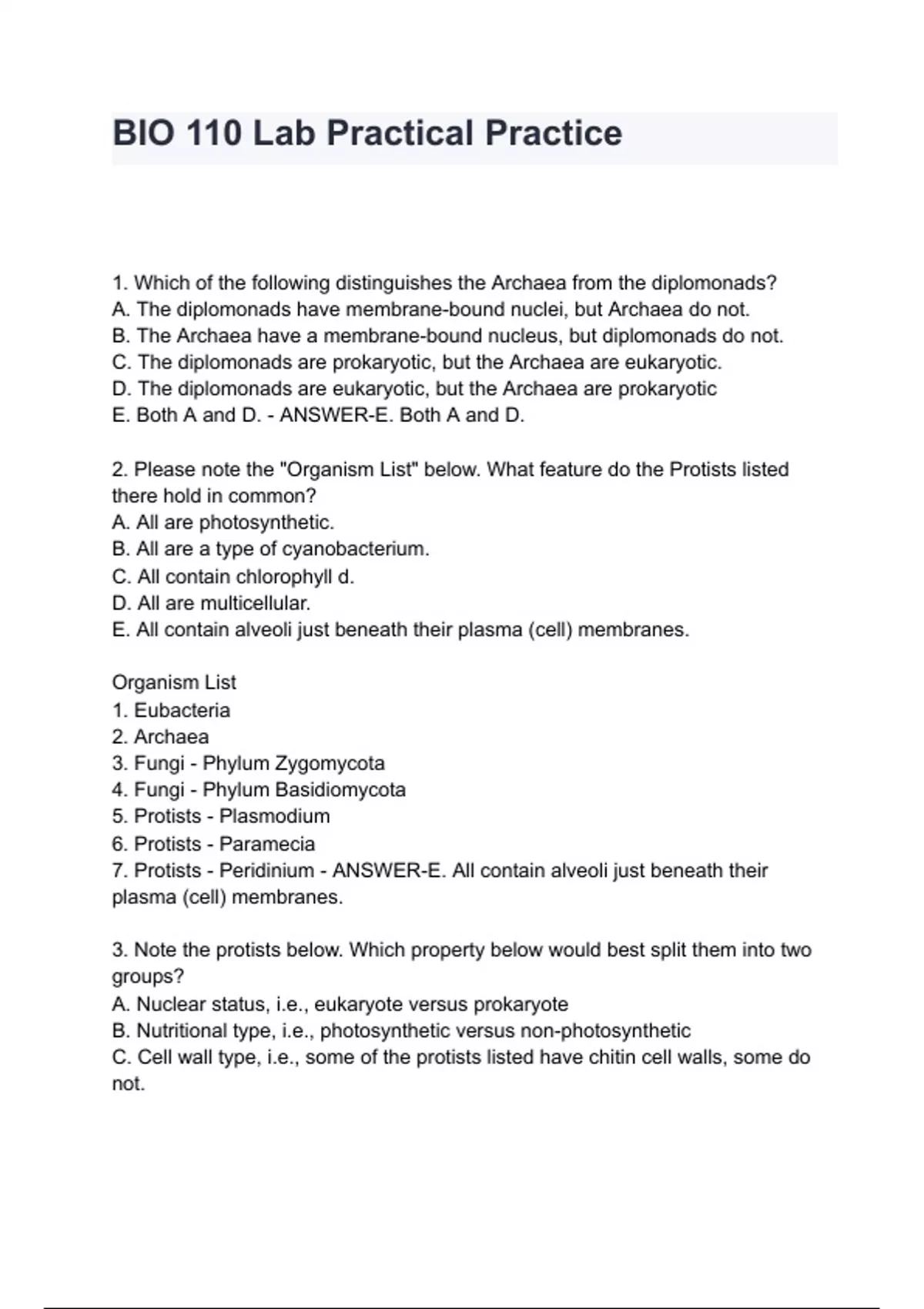 BIO 110 Lab Practical Practice

1. Which of the following distinguishes the Archaea from the diplomonads?
A. The diplomonads have membrane-bound nuclei, but Archaea do not.
B. The Archaea have a membrane-bound nucleus, but diplomonads do not.
C. The diplomonads are prokaryotic, but the Archaea are eukaryotic.
D. The diplomonads are eukaryotic, but the Archaea are prokaryotic
E. Both A and D. - ANSWER-E. Both A and D.

2. Please note the "Organism List" below. What feature do the Protists listed there hold in common?
A. All are photosynthetic.
B. All are a type of cyanobacterium.
C. All contain chlorophyll d.
D. All are multicellular.
E. All contain alveoli just beneath their plasma (cell) membranes.

Organism List
1. Eubacteria
2. Archaea
3. Fungi - Phylum Zygomycota
4. Fungi - Phylum Basidiomycota
5. Protists - Plasmodium
6. Protists - Paramecia
7. Protists - Peridinium - ANSWER-E. All contain alveoli just beneath their plasma (cell) membranes.

3. Note the protists below. Which property below would best split them into two groups?
A. Nuclear status, i.e., eukaryote versus prokaryote
B. Nutritional type, i.e., photosynthetic versus non-photosynthetic
C. Cell wall type, i.e., some of the protists listed have chitin cell walls, some do not.